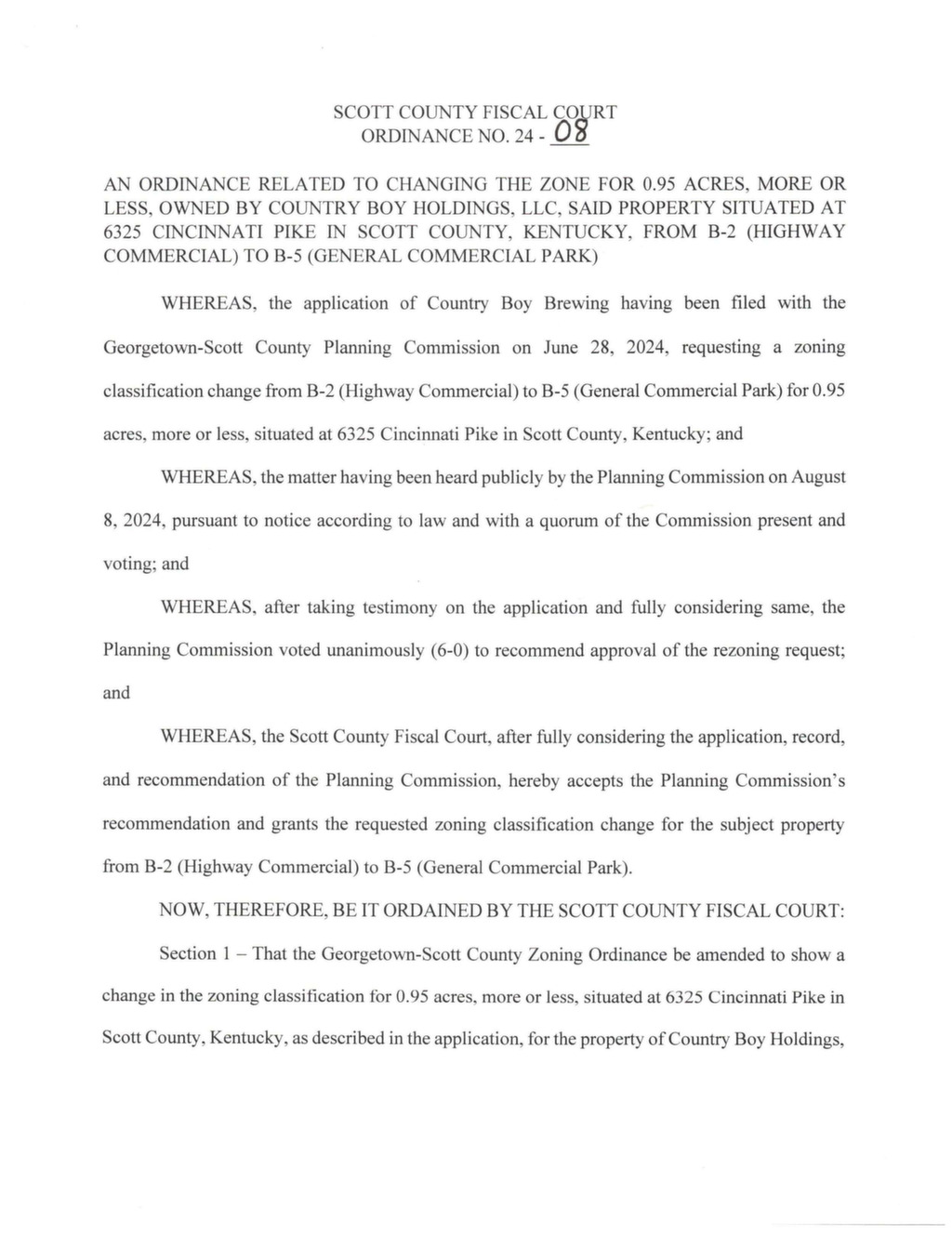 SCOTT COUNTY FISCAL COURT
ORDINANCE NO. 24 - 08

AN ORDINANCE RELATED TO CHANGING THE ZONE FOR 0.95 ACRES, MORE OR LESS, OWNED BY COUNTRY BOY HOLDINGS, LLC, SAID PROPERTY SITUATED AT 6325 CINCINNATI PIKE IN SCOTT COUNTY, KENTUCKY, FROM B-2 (HIGHWAY COMMERCIAL) TO B-5 (GENERAL COMMERCIAL PARK)

WHEREAS, the application of Country Boy Brewing having been filed with the Georgetown-Scott County Planning Commission on June 28, 2024, requesting a zoning classification change from B-2 (Highway Commercial) to B-5 (General Commercial Park) for 0.95 acres, more or less, situated at 6325 Cincinnati Pike in Scott County, Kentucky; and

WHEREAS, the matter having been heard publicly by the Planning Commission on August 8, 2024, pursuant to notice according to law and with a quorum of the Commission present and voting; and

WHEREAS, after taking testimony on the application and fully considering same, the Planning Commission voted unanimously (6-0) to recommend approval of the rezoning request; and

WHEREAS, the Scott County Fiscal Court, after fully considering the application, record, and recommendation of the Planning Commission, hereby accepts the Planning Commission's recommendation and grants the requested zoning classification change for the subject property from B-2 (Highway Commercial) to B-5 (General Commercial Park).

NOW, THEREFORE, BE IT ORDAINED BY THE SCOTT COUNTY FISCAL COURT:

Section 1 – That the Georgetown-Scott County Zoning Ordinance be amended to show a change in the zoning classification for 0.95 acres, more or less, situated at 6325 Cincinnati Pike in Scott County, Kentucky, as described in the application, for the property of Country Boy Holdings,